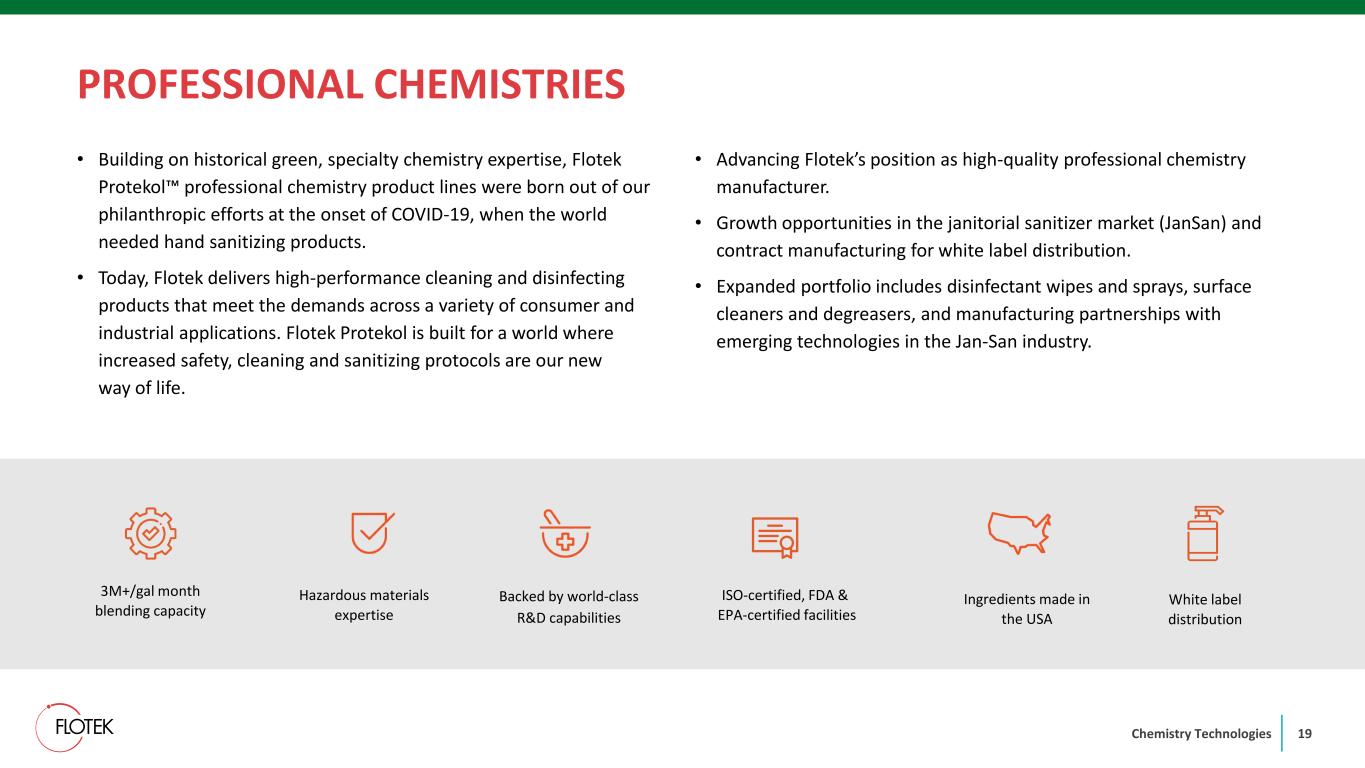 PROFESSIONAL CHEMISTRIES

• Building on historical green, specialty chemistry expertise, Flotek Protekol™ professional chemistry product lines were born out of our philanthropic efforts at the onset of COVID-19, when the world needed hand sanitizing products.

• Today, Flotek delivers high-performance cleaning and disinfecting products that meet the demands across a variety of consumer and industrial applications. Flotek Protekol is built for a world where increased safety, cleaning and sanitizing protocols are our new way of life.

• Advancing Flotek's position as high-quality professional chemistry manufacturer.

• Growth opportunities in the janitorial sanitizer market (JanSan) and contract manufacturing for white label distribution.

• Expanded portfolio includes disinfectant wipes and sprays, surface cleaners and degreasers, and manufacturing partnerships with emerging technologies in the Jan-San industry.

3M+/gal month blending capacity

Hazardous materials expertise

Backed by world-class R&D capabilities

ISO-certified, FDA & EPA-certified facilities

Ingredients made in the USA

White label distribution

FLOTEK

Chemistry Technologies 19